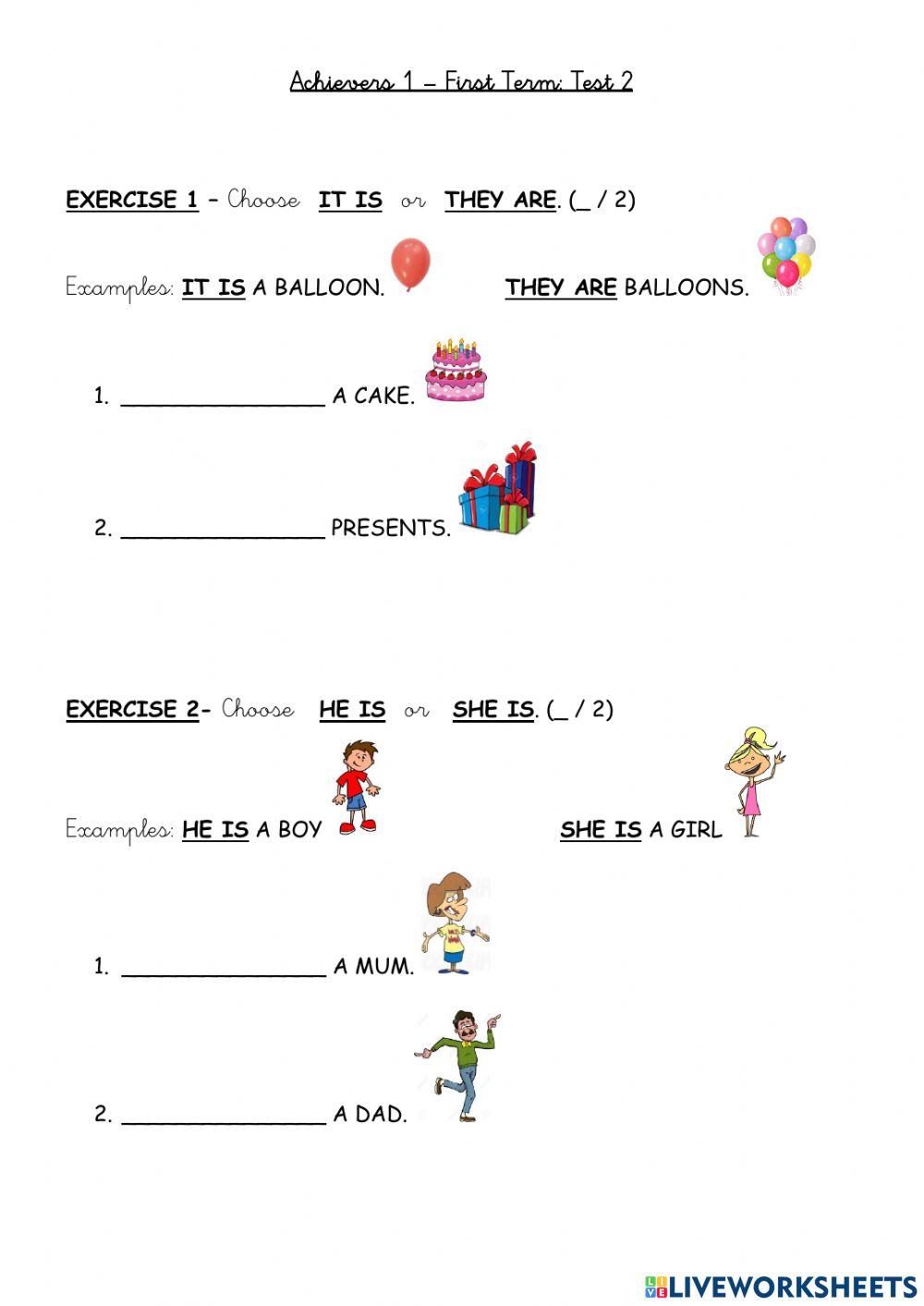 Achievers 1 – First Term: Test 2

EXERCISE 1 – Choose IT IS or THEY ARE. (_ / 2)

Examples: IT IS A BALLOON. THEY ARE BALLOONS.

1. ________________ A CAKE.

2. ________________ PRESENTS.

EXERCISE 2- Choose HE IS or SHE IS. (_ / 2)

Examples: HE IS A BOY SHE IS A GIRL

1. ________________ A MUM.

2. ________________ A DAD.

LIVEWORKSHEETS